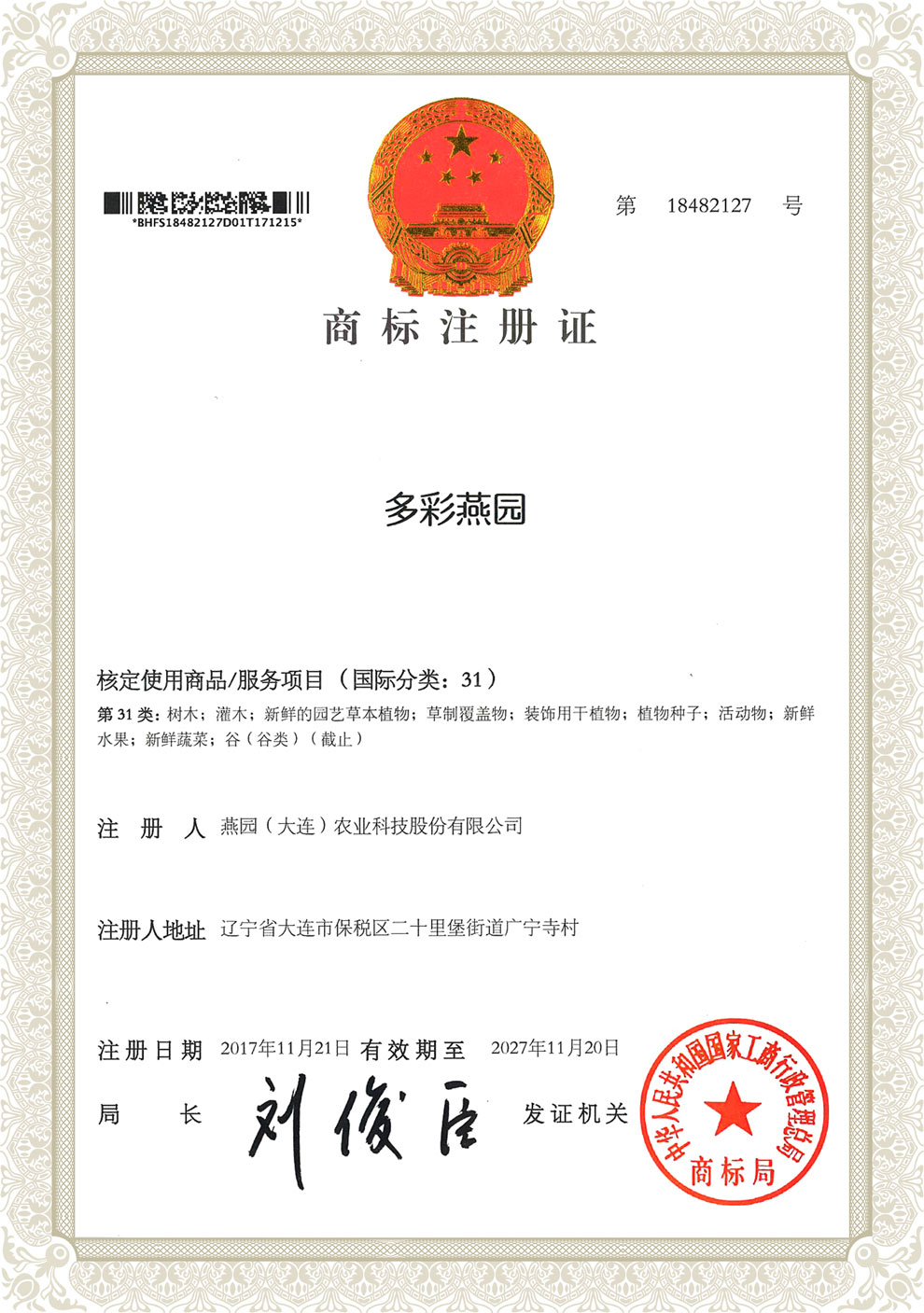 *BHFS18482127D01T171215*

第 18482127 号

商标注册证

多彩燕园

核定使用商品/服务项目（国际分类：31）

第 31 类：树木；灌木；新鲜的园艺草本植物；草制覆盖物；装饰用干植物；植物种子；活动物；新鲜水果；新鲜蔬菜；谷（谷类）（截止）

注 册 人 燕园（大连）农业科技股份有限公司

注册人地址 辽宁省大连市保税区二十里堡街道广宁寺村

注册日期 2017年11月21日 有效期至 2027年11月20日

局 长 刘俊臣 发证机关

中华人民共和国国家工商行政管理总局
商标局